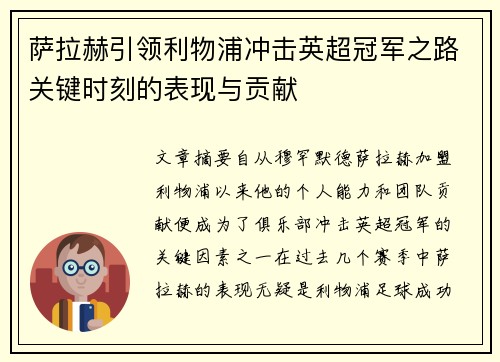 萨拉赫引领利物浦冲击英超冠军之路关键时刻的表现与贡献

文章摘要自从穆罕默德萨拉赫加盟利物浦以来他的个人能力和团队贡献便成为了俱乐部冲击英超冠军的关键因素之一在过去几个赛季中萨拉赫的表现无疑是利物浦足球成功